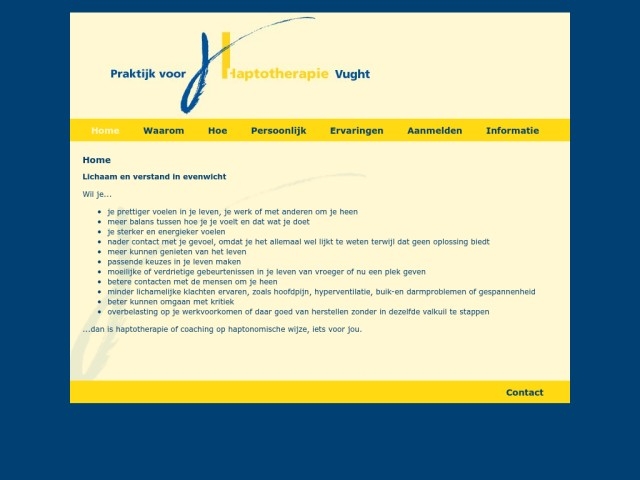 Praktijk voor Haptotherapie Vught

Home Waarom Hoe Persoonlijk Ervaringen Aanmelden Informatie

Home

Lichaam en verstand in evenwicht

Wil je...

- je prettiger voelen in je leven, je werk of met anderen om je heen
- meer balans tussen hoe je je voelt en dat wat je doet
- je sterker en energieker voelen
- nader contact met je gevoel, omdat je het allemaal wel lijkt te weten terwijl dat geen oplossing biedt
- meer kunnen genieten van het leven
- passende keuzes in je leven maken
- moeilijke of verdrietige gebeurtenissen in je leven van vroeger of nu een plek geven
- betere contacten met de mensen om je heen
- minder lichamelijke klachten ervaren, zoals hoofdpijn, hyperventilatie, buik-en darmproblemen of gespannenheid
- beter kunnen omgaan met kritiek
- overbelasting op je werkvoorkomen of daar goed van herstellen zonder in dezelfde valkuil te stappen

...dan is haptotherapie of coaching op haptonomische wijze, iets voor jou.

Contact